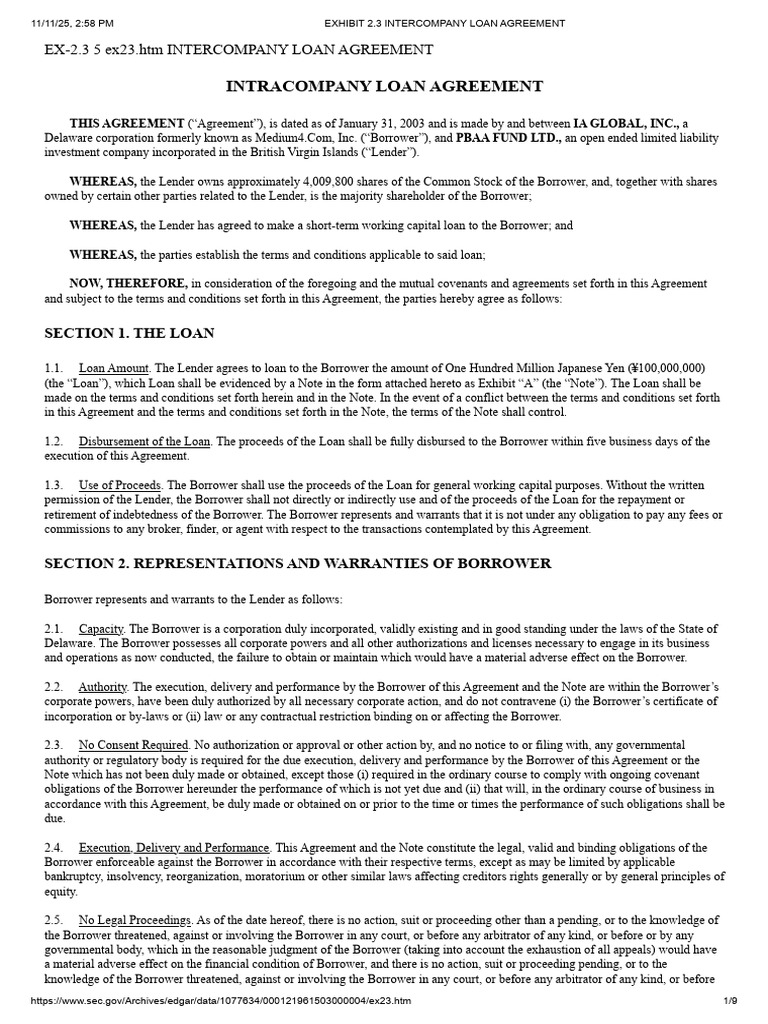 11/11/25, 2:58 PM EXHIBIT 2.3 INTERCOMPANY LOAN AGREEMENT

EX-2.3 5 ex23.htm INTERCOMPANY LOAN AGREEMENT

INTRACOMPANY LOAN AGREEMENT

THIS AGREEMENT ("Agreement"), is dated as of January 31, 2003 and is made by and between IA GLOBAL, INC., a Delaware corporation formerly known as Medium4.Com, Inc. ("Borrower"), and PBAA FUND LTD., an open ended limited liability investment company incorporated in the British Virgin Islands ("Lender").

WHEREAS, the Lender owns approximately 4,009,800 shares of the Common Stock of the Borrower, and, together with shares owned by certain other parties related to the Lender, is the majority shareholder of the Borrower;

WHEREAS, the Lender has agreed to make a short-term working capital loan to the Borrower; and

WHEREAS, the parties establish the terms and conditions applicable to said loan;

NOW, THEREFORE, in consideration of the foregoing and the mutual covenants and agreements set forth in this Agreement and subject to the terms and conditions set forth in this Agreement, the parties hereby agree as follows:

SECTION 1. THE LOAN

1.1. Loan Amount. The Lender agrees to loan to the Borrower the amount of One Hundred Million Japanese Yen (¥100,000,000) (the "Loan"), which Loan shall be evidenced by a Note in the form attached hereto as Exhibit "A" (the "Note"). The Loan shall be made on the terms and conditions set forth herein and in the Note. In the event of a conflict between the terms and conditions set forth in this Agreement and the terms and conditions set forth in the Note, the terms of the Note shall control.

1.2. Disbursement of the Loan. The proceeds of the Loan shall be fully disbursed to the Borrower within five business days of the execution of this Agreement.

1.3. Use of Proceeds. The Borrower shall use the proceeds of the Loan for general working capital purposes. Without the written permission of the Lender, the Borrower shall not directly or indirectly use and of the proceeds of the Loan for the repayment or retirement of indebtedness of the Borrower. The Borrower represents and warrants that it is not under any obligation to pay any fees or commissions to any broker, finder, or agent with respect to the transactions contemplated by this Agreement.

SECTION 2. REPRESENTATIONS AND WARRANTIES OF BORROWER

Borrower represents and warrants to the Lender as follows:

2.1. Capacity. The Borrower is a corporation duly incorporated, validly existing and in good standing under the laws of the State of Delaware. The Borrower possesses all corporate powers and all other authorizations and licenses necessary to engage in its business and operations as now conducted, the failure to obtain or maintain which would have a material adverse effect on the Borrower.

2.2. Authority. The execution, delivery and performance by the Borrower of this Agreement and the Note are within the Borrower's corporate powers, have been duly authorized by all necessary corporate action, and do not contravene (i) the Borrower's certificate of incorporation or by-laws or (ii) law or any contractual restriction binding on or affecting the Borrower.

2.3. No Consent Required. No authorization or approval or other action by, and no notice to or filing with, any governmental authority or regulatory body is required for the due execution, delivery and performance by the Borrower of this Agreement or the Note which has not been duly made or obtained, except those (i) required in the ordinary course to comply with ongoing covenant obligations of the Borrower hereunder the performance of which is not yet due and (ii) that will, in the ordinary course of business in accordance with this Agreement, be duly made or obtained on or prior to the time or times the performance of such obligations shall be due.

2.4. Execution, Delivery and Performance. This Agreement and the Note constitute the legal, valid and binding obligations of the Borrower enforceable against the Borrower in accordance with their respective terms, except as may be limited by applicable bankruptcy, insolvency, reorganization, moratorium or other similar laws affecting creditors rights generally or by general principles of equity.

2.5. No Legal Proceedings. As of the date hereof, there is no action, suit or proceeding other than a pending, or to the knowledge of the Borrower threatened, against or involving the Borrower in any court, or before any arbitrator of any kind, or before or by any governmental body, which in the reasonable judgment of the Borrower (taking into account the exhaustion of all appeals) would have a material adverse effect on the financial condition of Borrower, and there is no action, suit or proceeding pending, or to the knowledge of the Borrower threatened, against or involving the Borrower in any court, or before any arbitrator of any kind, or before

https://www.sec.gov/Archives/edgar/data/1077634/000121961503000004/ex23.htm 1/9